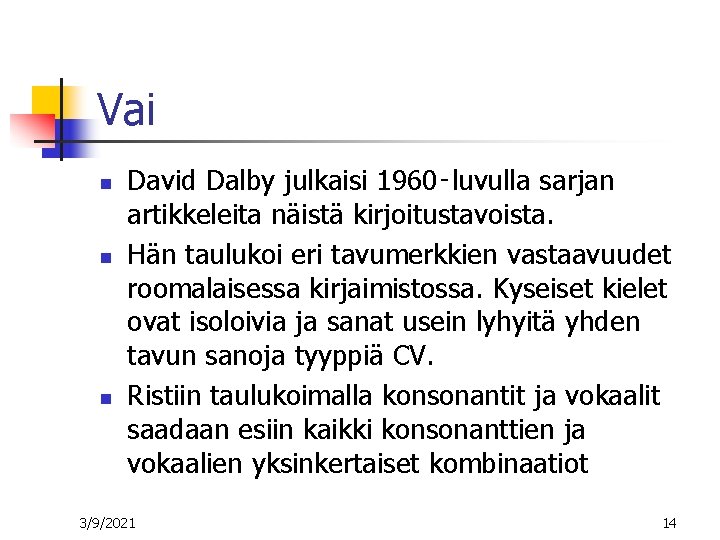 Vai

- David Dalby julkaisi 1960-luvulla sarjan artikkeleita näistä kirjoitustavoista.
- Hän taulukoi eri tavumerkkien vastaavuudet roomalaisessa kirjaimistossa. Kyseiset kielet ovat isoloivia ja sanat usein lyhyitä yhden tavun sanoja tyyppiä CV.
- Ristiin taulukoimalla konsonantit ja vokaalit saadaan esiin kaikki konsonanttien ja vokaalien yksinkertaiset kombinaatiot

3/9/2021

14